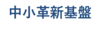 中小革新基盤